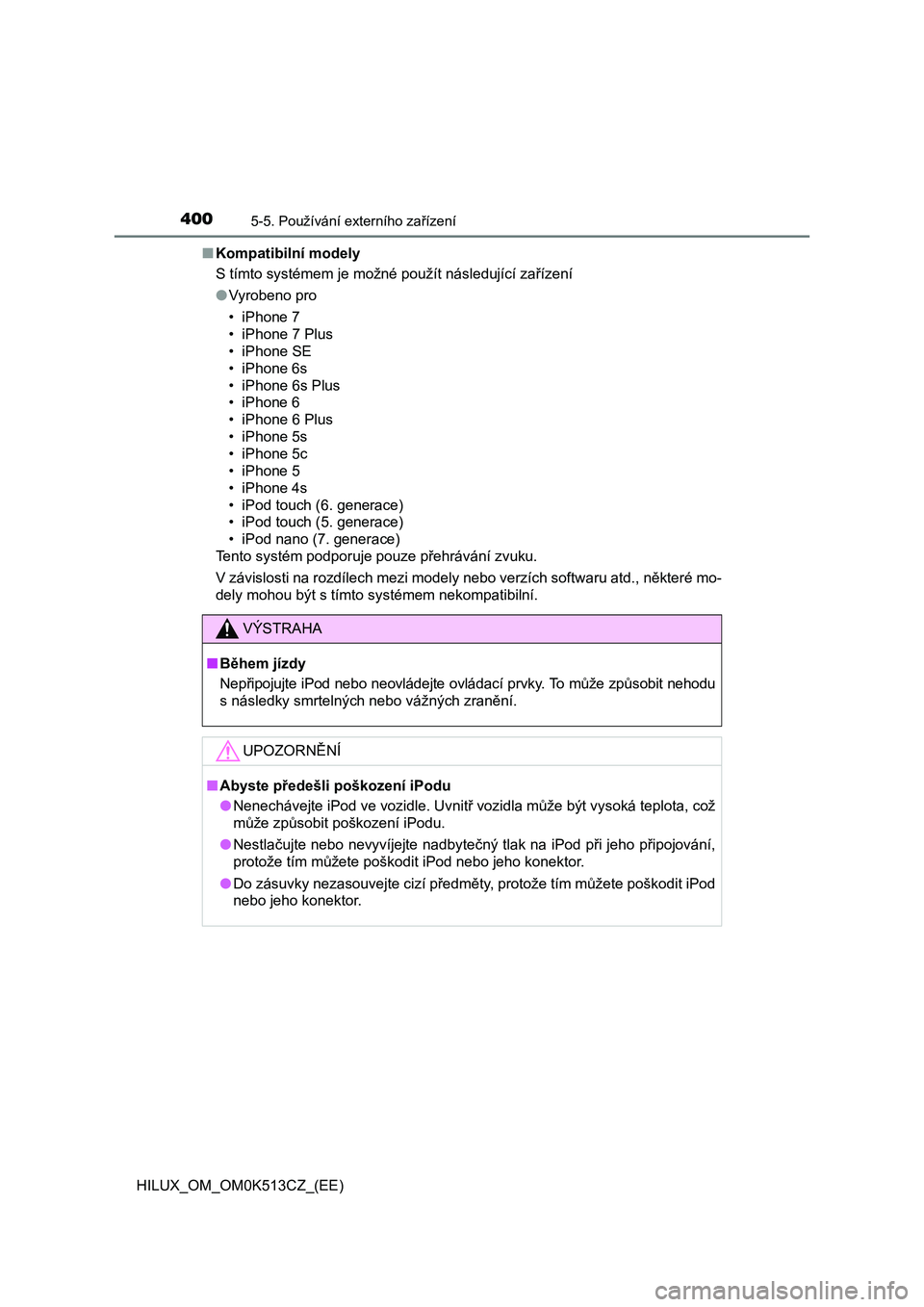 400 5-5. Používání externího zařízení

■ Kompatibilní modely
S tímto systémem je možné použít následující zařízení

● Vyrobeno pro

• iPhone 7
• iPhone 7 Plus
• iPhone SE
• iPhone 6s
• iPhone 6s Plus
• iPhone 6
• iPhone 6 Plus
• iPhone 5s
• iPhone 5c
• iPhone 5
• iPhone 4s
• iPod touch (6. generace)
• iPod touch (5. generace)
• iPod nano (7. generace)
Tento systém podporuje pouze přehrávání zvuku.

V závislosti na rozdílech mezi modely nebo verzích softwaru atd., některé modely mohou být s tímto systémem nekompatibilní.

VÝSTRAHA

■ Během jízdy
Nepřipojujte iPod nebo neovládejte ovládací prvky. To může způsobit nehodu s následky smrtelných nebo vážných zranění.

UPOZORNĚNÍ

■ Abyste předešli poškození iPodu
● Nenechávejte iPod ve vozidle. Uvnitř vozidla může být vysoká teplota, což může způsobit poškození iPodu.
● Nestlačujte nebo nevyvíjejte nadbytečný tlak na iPod při jeho připojování, protože tím můžete poškodit iPod nebo jeho konektor.
● Do zásuvky nezasouvejte cizí předměty, protože tím můžete poškodit iPod nebo jeho konektor.

HILUX_OM_OM0K513CZ_(EE)

carmanualsonline.info